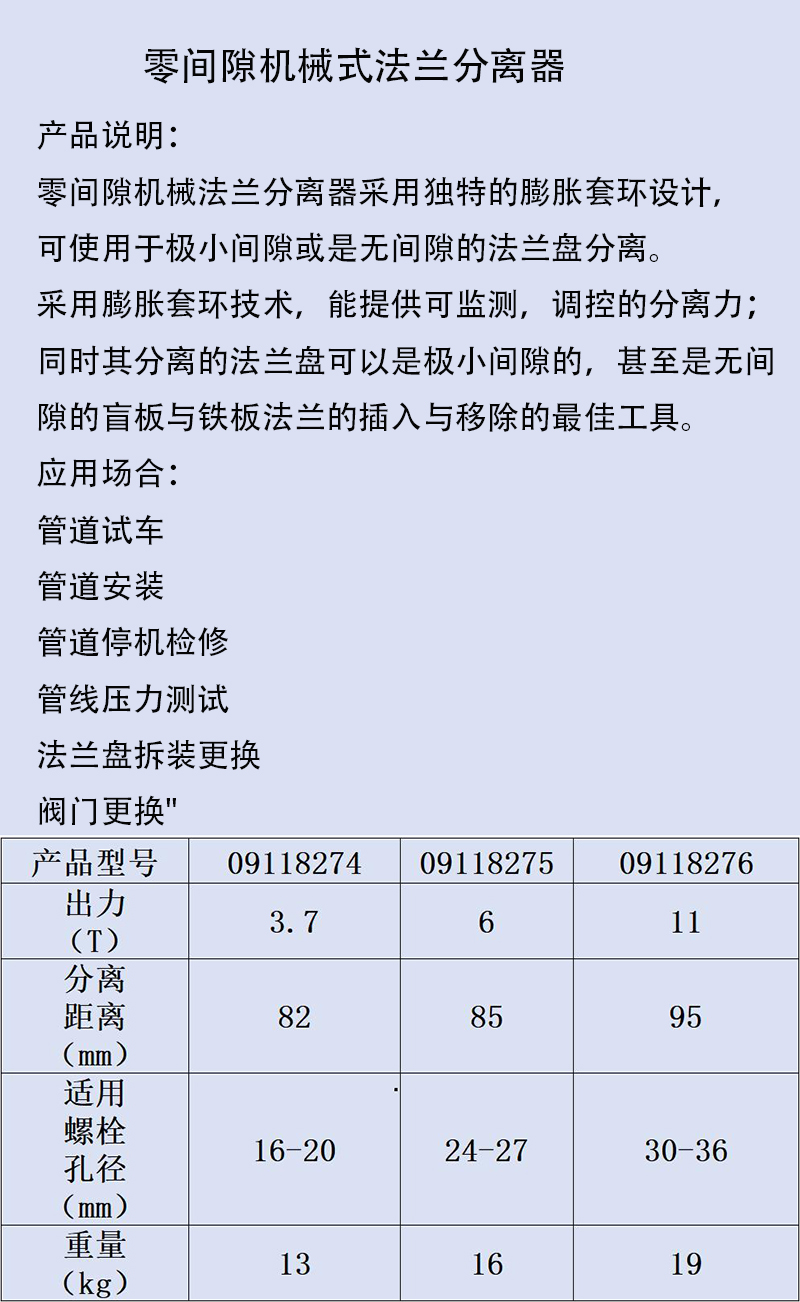 零间隙机械式法兰分离器

产品说明:

零间隙机械法兰分离器采用独特的膨胀套环设计,可使用于极小间隙或是无间隙的法兰盘分离。

采用膨胀套环技术,能提供可监测,调控的分离力;同时其分离的法兰盘可以是极小间隙的,甚至是无间隙的盲板与铁板法兰的插入与移除的最佳工具。

应用场合:

管道试车

管道安装

管道停机检修

管线压力测试

法兰盘拆装更换

阀门更换"

| 产品型号 | 09118274 | 09118275 | 09118276 |
|---|---|---|---|
| 出力(T) | 3.7 | 6 | 11 |
| 分离距离(mm) | 82 | 85 | 95 |
| 适用螺栓孔径(mm) | 16-20 | 24-27 | 30-36 |
| 重量(kg) | 13 | 16 | 19 |